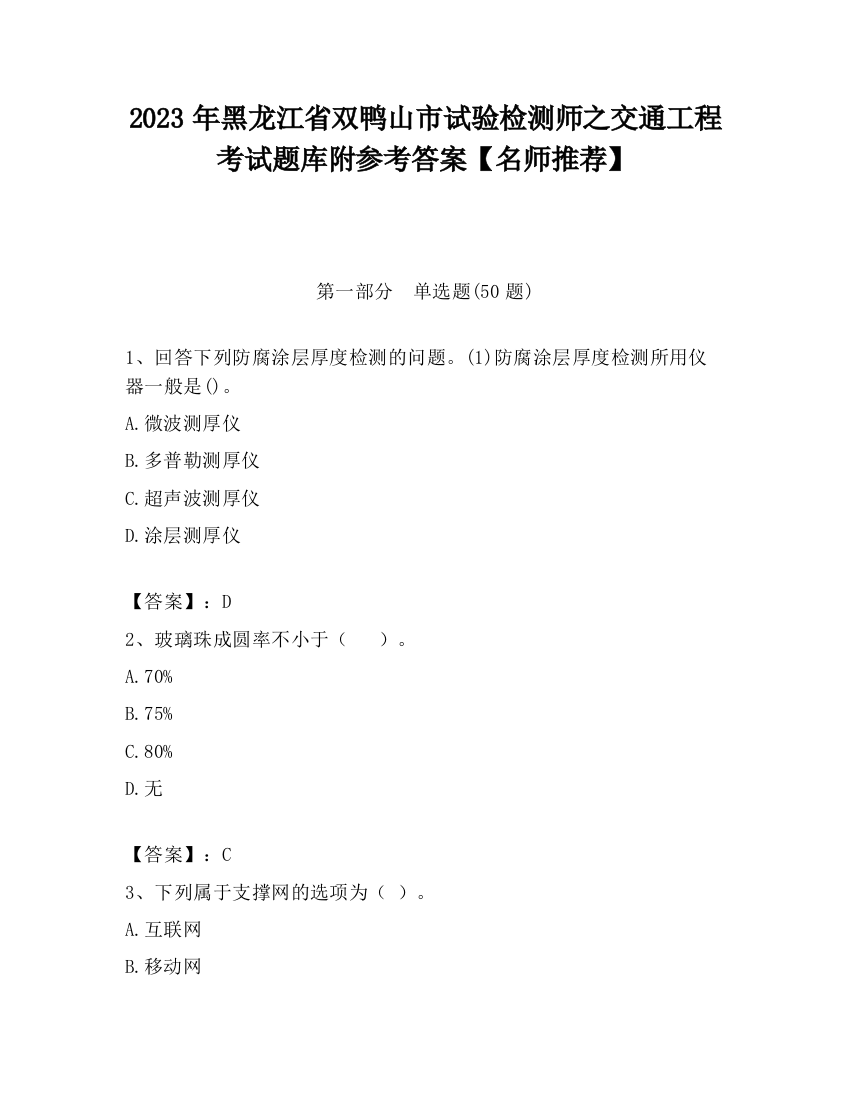 2023 年黑龙江省双鸭山市试验检测师之交通工程考试题库附参考答案【名师推荐】

第一部分　单选题(50 题)

1、回答下列防腐涂层厚度检测的问题。(1)防腐涂层厚度检测所用仪器一般是()。

A.微波测厚仪

B.多普勒测厚仪

C.超声波测厚仪

D.涂层测厚仪

【答案】：D

2、玻璃珠成圆率不小于（　　）。

A.70%

B.75%

C.80%

D.无

【答案】：C

3、下列属于支撑网的选项为（ ）。

A.互联网

B.移动网